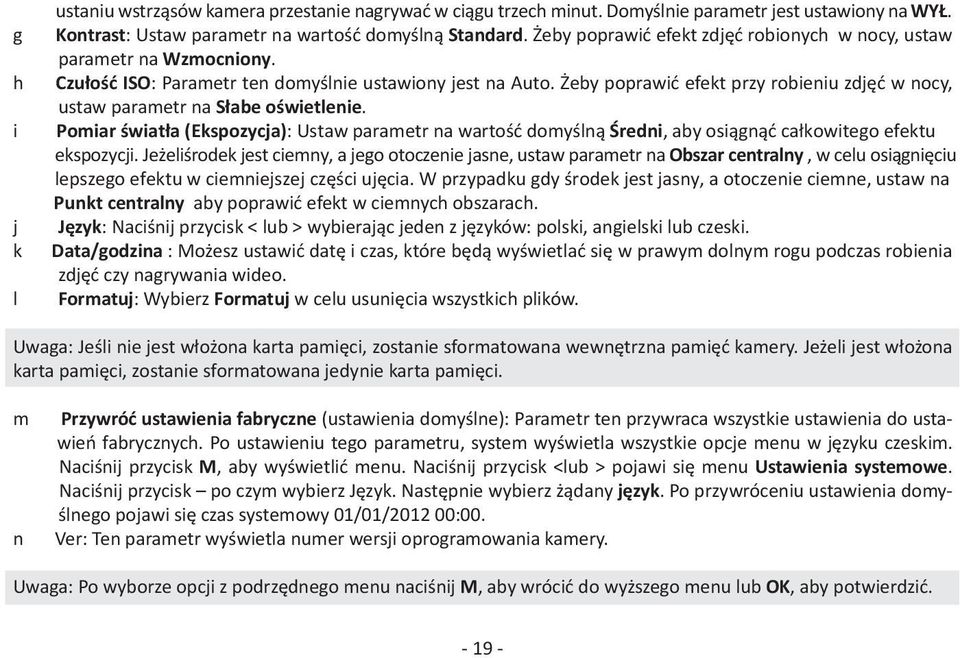 ustaniu wstrząsów kamera przestanie nagrywać w ciągu trzech minut. Domyślnie parametr jest ustawiony na WYŁ.

g Kontrast: Ustaw parametr na wartość domyślną Standard. Żeby poprawić efekt zdjęć robionych w nocy, ustaw parametr na Wzmocniony.

h Czułość ISO: Parametr ten domyślnie ustawiony jest na Auto. Żeby poprawić efekt przy robieniu zdjęć w nocy, ustaw parametr na Słabe oświetlenie.

i Pomiar światła (Ekspozycja): Ustaw parametr na wartość domyślną Średni, aby osiągnąć całkowitego efektu ekspozycji. Jeżeliśrodek jest ciemny, a jego otoczenie jasne, ustaw parametr na Obszar centralny , w celu osiągnięciu lepszego efektu w ciemniejszej części ujęcia. W przypadku gdy środek jest jasny, a otoczenie ciemne, ustaw na Punkt centralny aby poprawić efekt w ciemnych obszarach.

j Język: Naciśnij przycisk < lub > wybierając jeden z języków: polski, angielski lub czeski.

k Data/godzina : Możesz ustawić datę i czas, które będą wyświetlać się w prawym dolnym rogu podczas robienia zdjęć czy nagrywania wideo.

l Formatuj: Wybierz Formatuj w celu usunięcia wszystkich plików.

Uwaga: Jeśli nie jest włożona karta pamięci, zostanie sformatowana wewnętrzna pamięć kamery. Jeżeli jest włożona karta pamięci, zostanie sformatowana jedynie karta pamięci.

m Przywróć ustawienia fabryczne (ustawienia domyślne): Parametr ten przywraca wszystkie ustawienia do ustawień fabrycznych. Po ustawieniu tego parametru, system wyświetla wszystkie opcje menu w języku czeskim. Naciśnij przycisk M, aby wyświetlić menu. Naciśnij przycisk <lub > pojawi się menu Ustawienia systemowe. Naciśnij przycisk – po czym wybierz Język. Następnie wybierz żądany język. Po przywróceniu ustawienia domyślnego pojawi się czas systemowy 01/01/2012 00:00.

n Ver: Ten parametr wyświetla numer wersji oprogramowania kamery.

Uwaga: Po wyborze opcji z podrzędnego menu naciśnij M, aby wrócić do wyższego menu lub OK, aby potwierdzić.

- 19 -